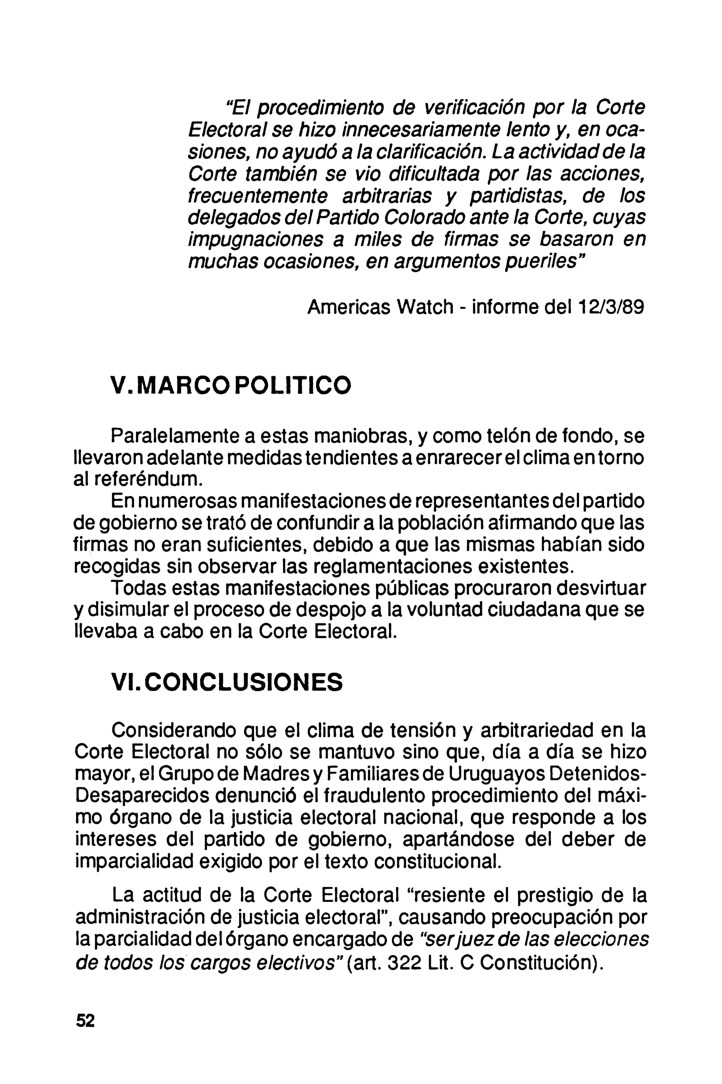 "El procedimiento de verificación por la Corte Electoral se hizo innecesariamente lento y, en ocasiones, no ayudó a la clarificación. La actividad de la Corte también se vio dificultada por las acciones, frecuentemente arbitrarias y partidistas, de los delegados del Partido Colorado ante la Corte, cuyas impugnaciones a miles de firmas se basaron en muchas ocasiones, en argumentos pueriles"

Americas Watch - informe del 12/3/89

V. MARCO POLITICO

Paralelamente a estas maniobras, y como telón de fondo, se llevaron adelante medidas tendientes a enrarecer el clima en torno al referéndum.
En numerosas manifestaciones de representantes del partido de gobierno se trató de confundir a la población afirmando que las firmas no eran suficientes, debido a que las mismas habían sido recogidas sin observar las reglamentaciones existentes.
Todas estas manifestaciones públicas procuraron desvirtuar y disimular el proceso de despojo a la voluntad ciudadana que se llevaba a cabo en la Corte Electoral.

VI. CONCLUSIONES

Considerando que el clima de tensión y arbitrariedad en la Corte Electoral no sólo se mantuvo sino que, día a día se hizo mayor, el Grupo de Madres y Familiares de Uruguayos Detenidos-Desaparecidos denunció el fraudulento procedimiento del máximo órgano de la justicia electoral nacional, que responde a los intereses del partido de gobierno, apartándose del deber de imparcialidad exigido por el texto constitucional.

La actitud de la Corte Electoral "resiente el prestigio de la administración de justicia electoral", causando preocupación por la parcialidad del órgano encargado de "ser juez de las elecciones de todos los cargos electivos" (art. 322 Lit. C Constitución).

52